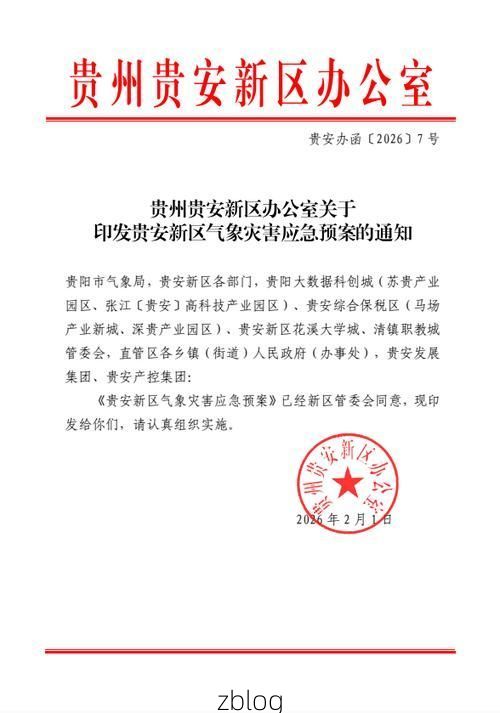 贵州贵安新区办公室

贵安办函〔2026〕7号

贵州贵安新区办公室关于
印发贵安新区气象灾害应急预案的通知

贵阳市气象局，贵安新区各部门，贵阳大数据科创城（苏贵产业园区、张江〔贵安〕高科技产业园区）、贵安综合保税区（马场产业新城、深贵产业园区）、贵安新区花溪大学城、清镇职教城管委会，直管区各乡镇（街道）人民政府（办事处），贵安发展集团、贵安产控集团：

《贵安新区气象灾害应急预案》已经新区管委会同意，现印发给你们，请认真组织实施。

贵州贵安新区办公室

2026年2月1日

zblog